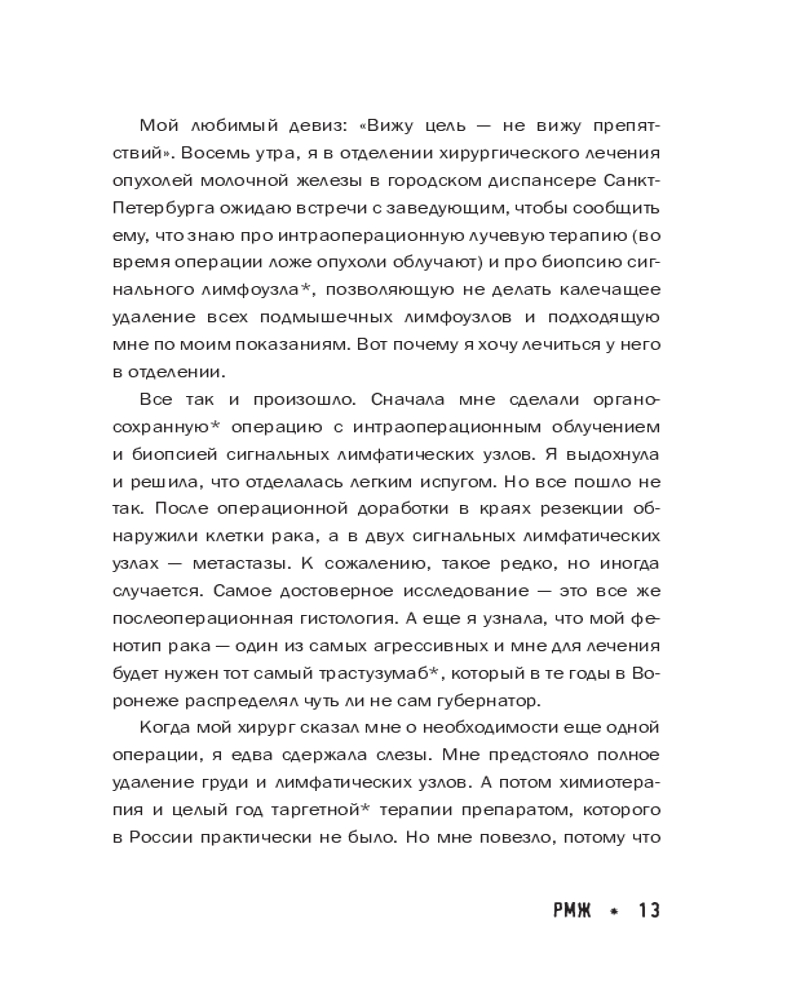 Мой любимый девиз: «Вижу цель — не вижу препятствий». Восемь утра, я в отделении хирургического лечения опухолей молочной железы в городском диспансере Санкт-Петербурга ожидаю встречи с заведующим, чтобы сообщить ему, что знаю про интраоперационную лучевую терапию (во время операции ложе опухоли облучают) и про биопсию сигнального лимфоузла*, позволяющую не делать калечащее удаление всех подмышечных лимфоузлов и подходящую мне по моим показаниям. Вот почему я хочу лечиться у него в отделении.

Все так и произошло. Сначала мне сделали органосохранную* операцию с интраоперационным облучением и биопсией сигнальных лимфатических узлов. Я выдохнула и решила, что отделалась легким испугом. Но все пошло не так. После операционной доработки в краях резекции обнаружили клетки рака, а в двух сигнальных лимфатических узлах — метастазы. К сожалению, такое редко, но иногда случается. Самое достоверное исследование — это все же послеоперационная гистология. А еще я узнала, что мой фенотип рака — один из самых агрессивных и мне для лечения будет нужен тот самый трастузумаб*, который в те годы в Воронеже распределял чуть ли не сам губернатор.

Когда мой хирург сказал мне о необходимости еще одной операции, я едва сдержала слезы. Мне предстояло полное удаление груди и лимфатических узлов. А потом химиотерапия и целый год таргетной* терапии препаратом, которого в России практически не было. Но мне повезло, потому что

РМЖ * 13